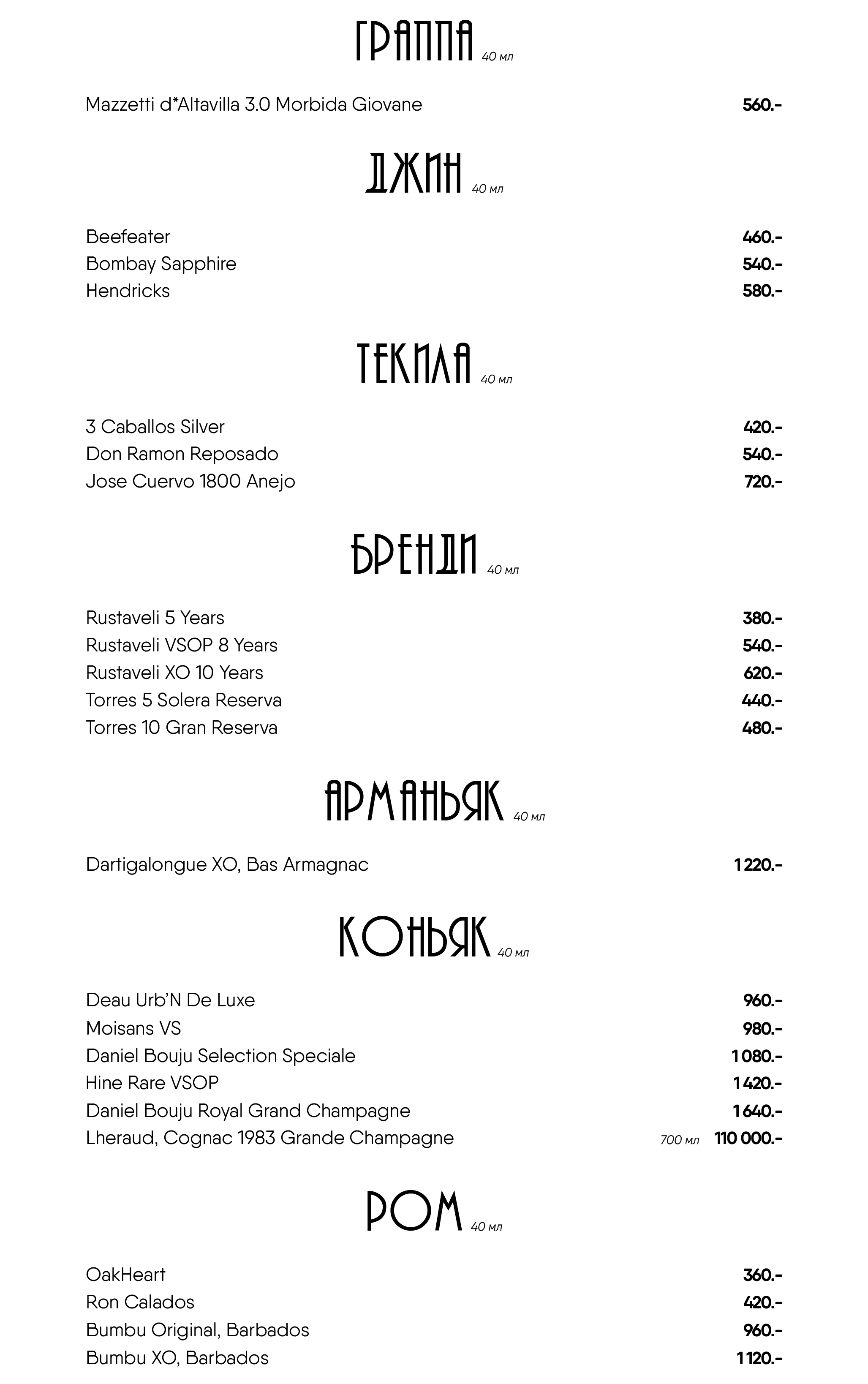 ГРАППА 40 мл

Mazzetti d*Altavilla 3.0 Morbida Giovane 560.-

ДЖИН 40 мл

Beefeater 460.-
Bombay Sapphire 540.-
Hendricks 580.-

ТЕКИЛА 40 мл

3 Caballos Silver 420.-
Don Ramon Reposado 540.-
Jose Cuervo 1800 Anejo 720.-

БРЕНДИ 40 мл

Rustaveli 5 Years 380.-
Rustaveli VSOP 8 Years 540.-
Rustaveli XO 10 Years 620.-
Torres 5 Solera Reserva 440.-
Torres 10 Gran Reserva 480.-

АРМАНЬЯК 40 мл

Dartigalongue XO, Bas Armagnac 1 220.-

КОНЬЯК 40 мл

Deau Urb'N De Luxe 960.-
Moisans VS 980.-
Daniel Bouju Selection Speciale 1 080.-
Hine Rare VSOP 1 420.-
Daniel Bouju Royal Grand Champagne 1 640.-
Lheraud, Cognac 1983 Grande Champagne 700 мл 110 000.-

РОМ 40 мл

OakHeart 360.-
Ron Calados 420.-
Bumbu Original, Barbados 960.-
Bumbu XO, Barbados 1 120.-